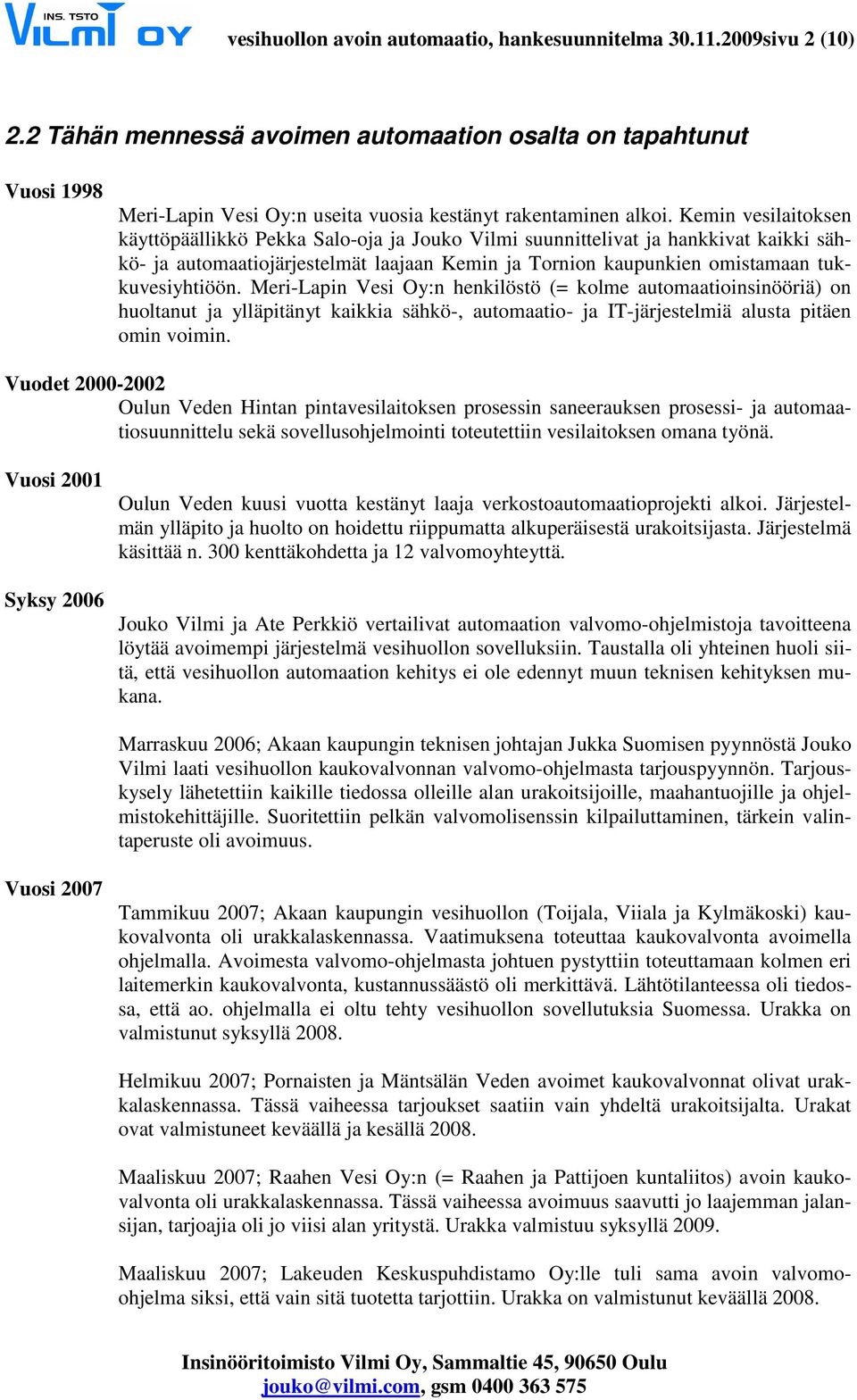 INS. TSTO VILMI OY vesihuollon avoin automaatio, hankesuunnitelma 30.11.2009sivu 2 (10)

2.2 Tähän mennessä avoimen automaation osalta on tapahtunut

Vuosi 1998

Meri-Lapin Vesi Oy:n useita vuosia kestänyt rakentaminen alkoi. Kemin vesilaitoksen käyttöpäällikkö Pekka Salo-oja ja Jouko Vilmi suunnittelivat ja hankkivat kaikki sähkö- ja automaatiojärjestelmät laajaan Kemin ja Tornion kaupunkien omistamaan tukkuvesiyhtiöön. Meri-Lapin Vesi Oy:n henkilöstö (= kolme automaatioinsinööriä) on huoltanut ja ylläpitänyt kaikkia sähkö-, automaatio- ja IT-järjestelmiä alusta pitäen omin voimin.

Vuodet 2000-2002

Oulun Veden Hintan pintavesilaitoksen prosessin saneerauksen prosessi- ja automaatiosuunnittelu sekä sovellusohjelmointi toteutettiin vesilaitoksen omana työnä.

Vuosi 2001

Oulun Veden kuusi vuotta kestänyt laaja verkostoautomaatioprojekti alkoi. Järjestelmän ylläpito ja huolto on hoidettu riippumatta alkuperäisestä urakoitsijasta. Järjestelmä käsittää n. 300 kenttäkohdetta ja 12 valvomoyhteyttä.

Syksy 2006

Jouko Vilmi ja Ate Perkkiö vertailivat automaation valvomo-ohjelmistoja tavoitteena löytää avoimempi järjestelmä vesihuollon sovelluksiin. Taustalla oli yhteinen huoli siitä, että vesihuollon automaation kehitys ei ole edennyt muun teknisen kehityksen mukana.

Marraskuu 2006; Akaan kaupungin teknisen johtajan Jukka Suomisen pyynnöstä Jouko Vilmi laati vesihuollon kaukovalvonnan valvomo-ohjelmasta tarjouspyynnön. Tarjouskysely lähetettiin kaikille tiedossa olleille alan urakoitsijoille, maahantuojille ja ohjelmistokehittäjille. Suoritettiin pelkän valvomolisenssin kilpailuttaminen, tärkein valintaperuste oli avoimuus.

Vuosi 2007

Tammikuu 2007; Akaan kaupungin vesihuollon (Toijala, Viiala ja Kylmäkoski) kaukovalvonta oli urakkalaskennassa. Vaatimuksena toteuttaa kaukovalvonta avoimella ohjelmalla. Avoimesta valvomo-ohjelmasta johtuen pystyttiin toteuttamaan kolmen eri laitemerkin kaukovalvonta, kustannussäästö oli merkittävä. Lähtötilanteessa oli tiedossa, että ao. ohjelmalla ei oltu tehty vesihuollon sovellutuksia Suomessa. Urakka on valmistunut syksyllä 2008.

Helmikuu 2007; Pornaisten ja Mäntsälän Veden avoimet kaukovalvonnat olivat urakkalaskennassa. Tässä vaiheessa tarjoukset saatiin vain yhdeltä urakoitsijalta. Urakat ovat valmistuneet keväällä ja kesällä 2008.

Maaliskuu 2007; Raahen Vesi Oy:n (= Raahen ja Pattijoen kuntaliitos) avoin kaukovalvonta oli urakkalaskennassa. Tässä vaiheessa avoimuus saavutti jo laajemman jalansijan, tarjoajia oli jo viisi alan yritystä. Urakka valmistuu syksyllä 2009.

Maaliskuu 2007; Lakeuden Keskuspuhdistamo Oy:lle tuli sama avoin valvomo-ohjelma siksi, että vain sitä tuotetta tarjottiin. Urakka on valmistunut keväällä 2008.

Insinööritoimisto Vilmi Oy, Sammaltie 45, 90650 Oulu
jouko@vilmi.com, gsm 0400 363 575